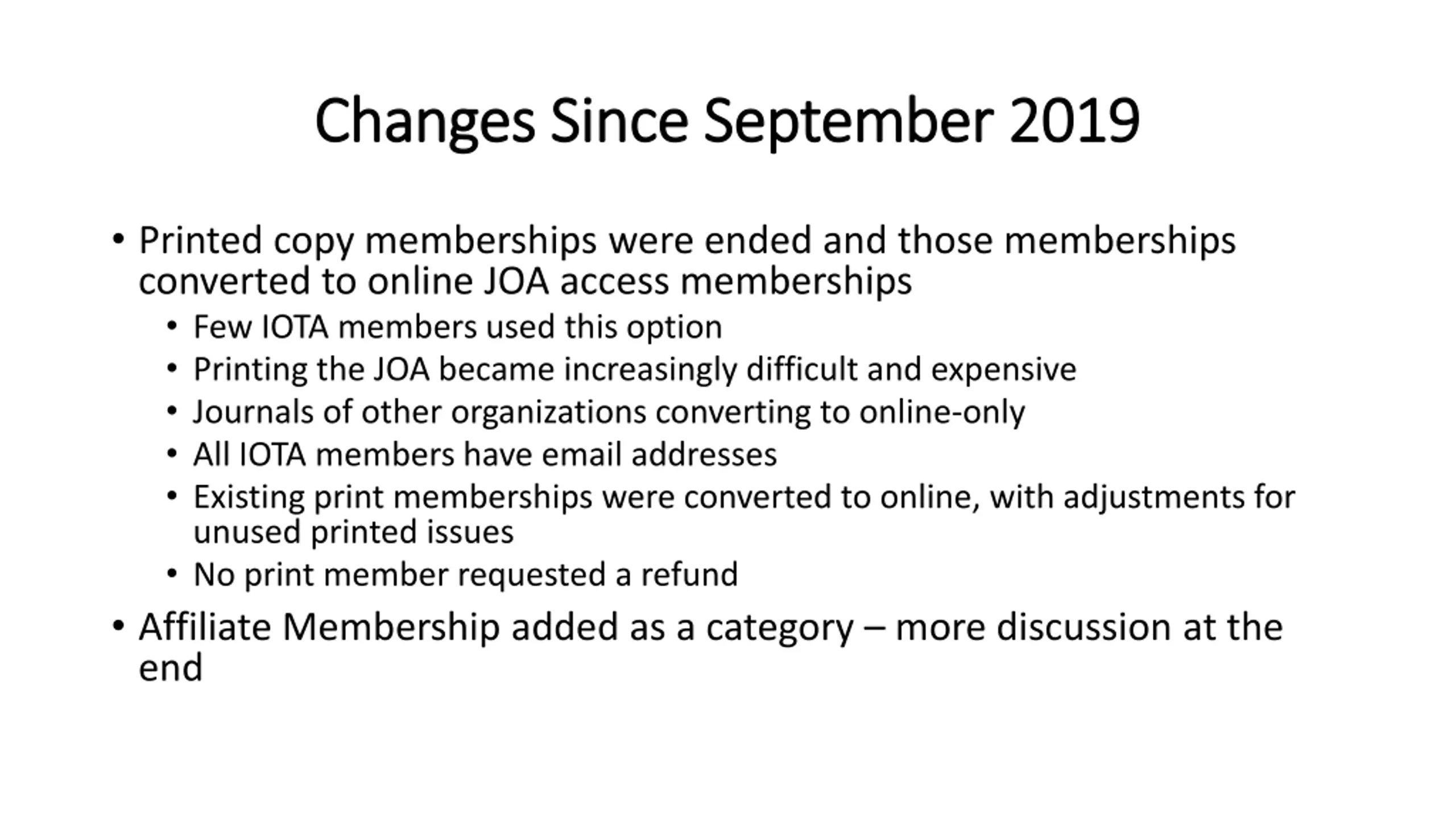 Changes Since September 2019

• Printed copy memberships were ended and those memberships converted to online JOA access memberships
  • Few IOTA members used this option
  • Printing the JOA became increasingly difficult and expensive
  • Journals of other organizations converting to online-only
  • All IOTA members have email addresses
  • Existing print memberships were converted to online, with adjustments for unused printed issues
  • No print member requested a refund
• Affiliate Membership added as a category – more discussion at the end